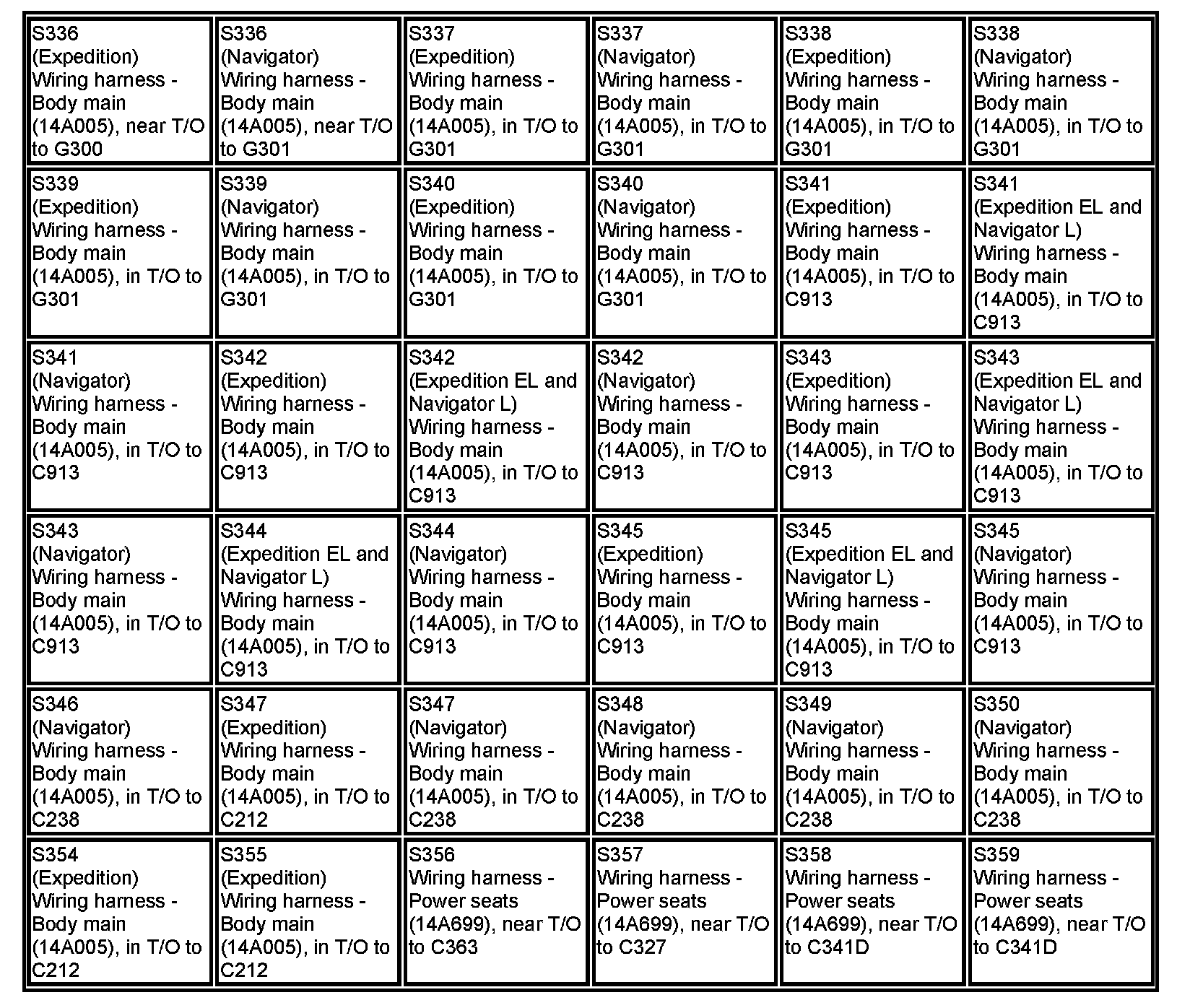 | | | | | | |
|---|---|---|---|---|---|
| S336 (Expedition) Wiring harness - Body main (14A005), near T/O to G300 | S336 (Navigator) Wiring harness - Body main (14A005), near T/O to G301 | S337 (Expedition) Wiring harness - Body main (14A005), in T/O to G301 | S337 (Navigator) Wiring harness - Body main (14A005), in T/O to G301 | S338 (Expedition) Wiring harness - Body main (14A005), in T/O to G301 | S338 (Navigator) Wiring harness - Body main (14A005), in T/O to G301 |
| S339 (Expedition) Wiring harness - Body main (14A005), in T/O to G301 | S339 (Navigator) Wiring harness - Body main (14A005), in T/O to G301 | S340 (Expedition) Wiring harness - Body main (14A005), in T/O to G301 | S340 (Navigator) Wiring harness - Body main (14A005), in T/O to G301 | S341 (Expedition) Wiring harness - Body main (14A005), in T/O to C913 | S341 (Expedition EL and Navigator L) Wiring harness - Body main (14A005), in T/O to C913 |
| S341 (Navigator) Wiring harness - Body main (14A005), in T/O to C913 | S342 (Expedition) Wiring harness - Body main (14A005), in T/O to C913 | S342 (Expedition EL and Navigator L) Wiring harness - Body main (14A005), in T/O to C913 | S342 (Navigator) Wiring harness - Body main (14A005), in T/O to C913 | S343 (Expedition) Wiring harness - Body main (14A005), in T/O to C913 | S343 (Expedition EL and Navigator L) Wiring harness - Body main (14A005), in T/O to C913 |
| S343 (Navigator) Wiring harness - Body main (14A005), in T/O to C913 | S344 (Expedition EL and Navigator L) Wiring harness - Body main (14A005), in T/O to C913 | S344 (Navigator) Wiring harness - Body main (14A005), in T/O to C913 | S345 (Expedition) Wiring harness - Body main (14A005), in T/O to C913 | S345 (Expedition EL and Navigator L) Wiring harness - Body main (14A005), in T/O to C913 | S345 (Navigator) Wiring harness - Body main (14A005), in T/O to C913 |
| S346 (Navigator) Wiring harness - Body main (14A005), in T/O to C238 | S347 (Expedition) Wiring harness - Body main (14A005), in T/O to C212 | S347 (Navigator) Wiring harness - Body main (14A005), in T/O to C238 | S348 (Navigator) Wiring harness - Body main (14A005), in T/O to C238 | S349 (Navigator) Wiring harness - Body main (14A005), in T/O to C238 | S350 (Navigator) Wiring harness - Body main (14A005), in T/O to C238 |
| S354 (Expedition) Wiring harness - Body main (14A005), in T/O to C212 | S355 (Expedition) Wiring harness - Body main (14A005), in T/O to C212 | S356 Wiring harness - Power seats (14A699), near T/O to C363 | S357 Wiring harness - Power seats (14A699), near T/O to C327 | S358 Wiring harness - Power seats (14A699), near T/O to C341D | S359 Wiring harness - Power seats (14A699), near T/O to C341D |